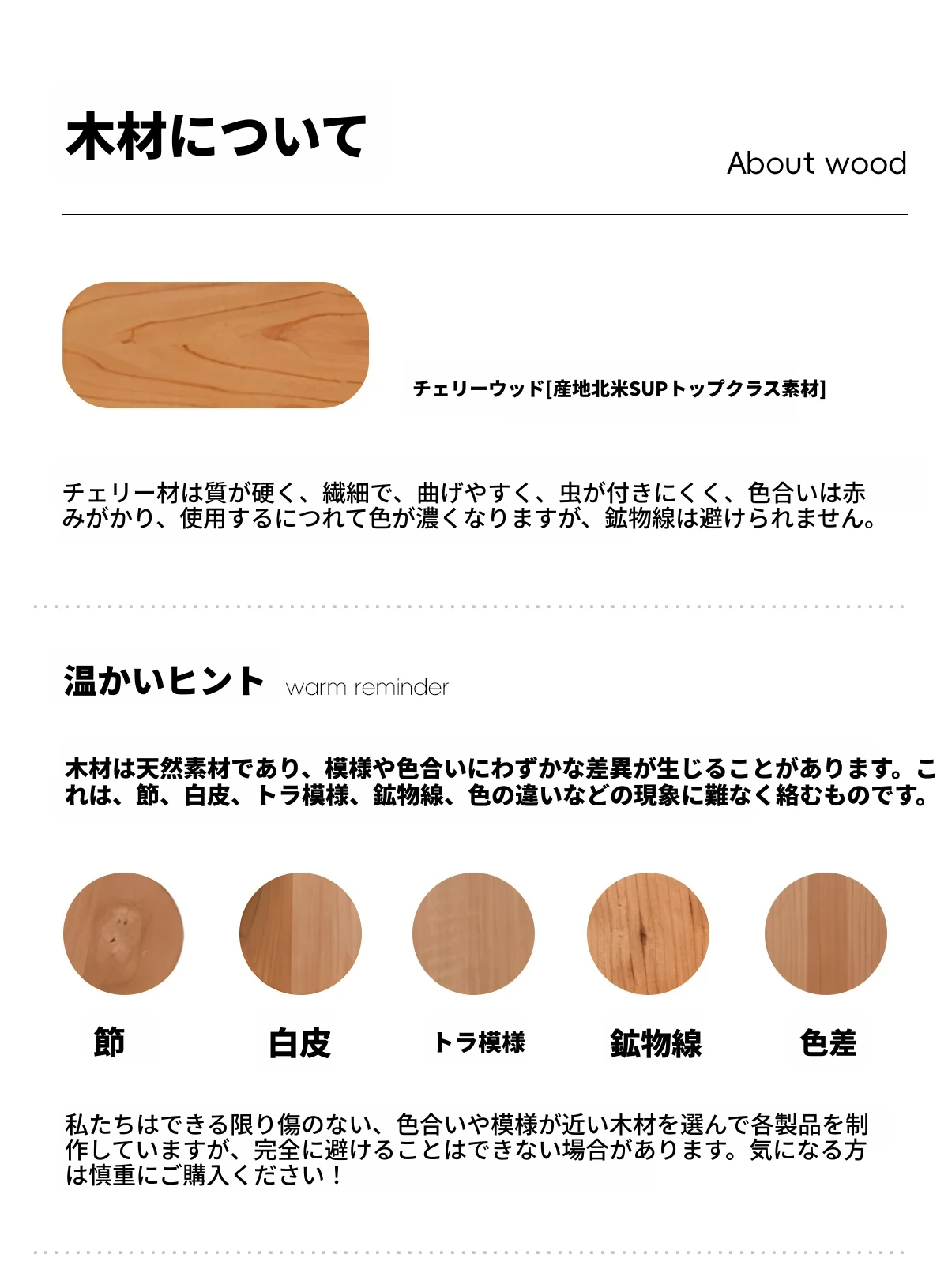 木材について

About wood

チェリーウッド[産地北米SUPトップクラス素材]

チェリー材は質が硬く、繊細で、曲げやすく、虫が付きにくく、色合いは赤みがかり、使用するにつれて色が濃くなりますが、鉱物線は避けられません。

温かいヒント warm reminder

木材は天然素材であり、模様や色合いにわずかな差異が生じることがあります。これは、節、白皮、トラ模様、鉱物線、色の違いなどの現象に難なく絡むものです。

節

白皮

トラ模様

鉱物線

色差

私たちはできる限り傷のない、色合いや模様が近い木材を選んで各製品を制作していますが、完全に避けることはできない場合があります。気になる方は慎重にご購入ください！